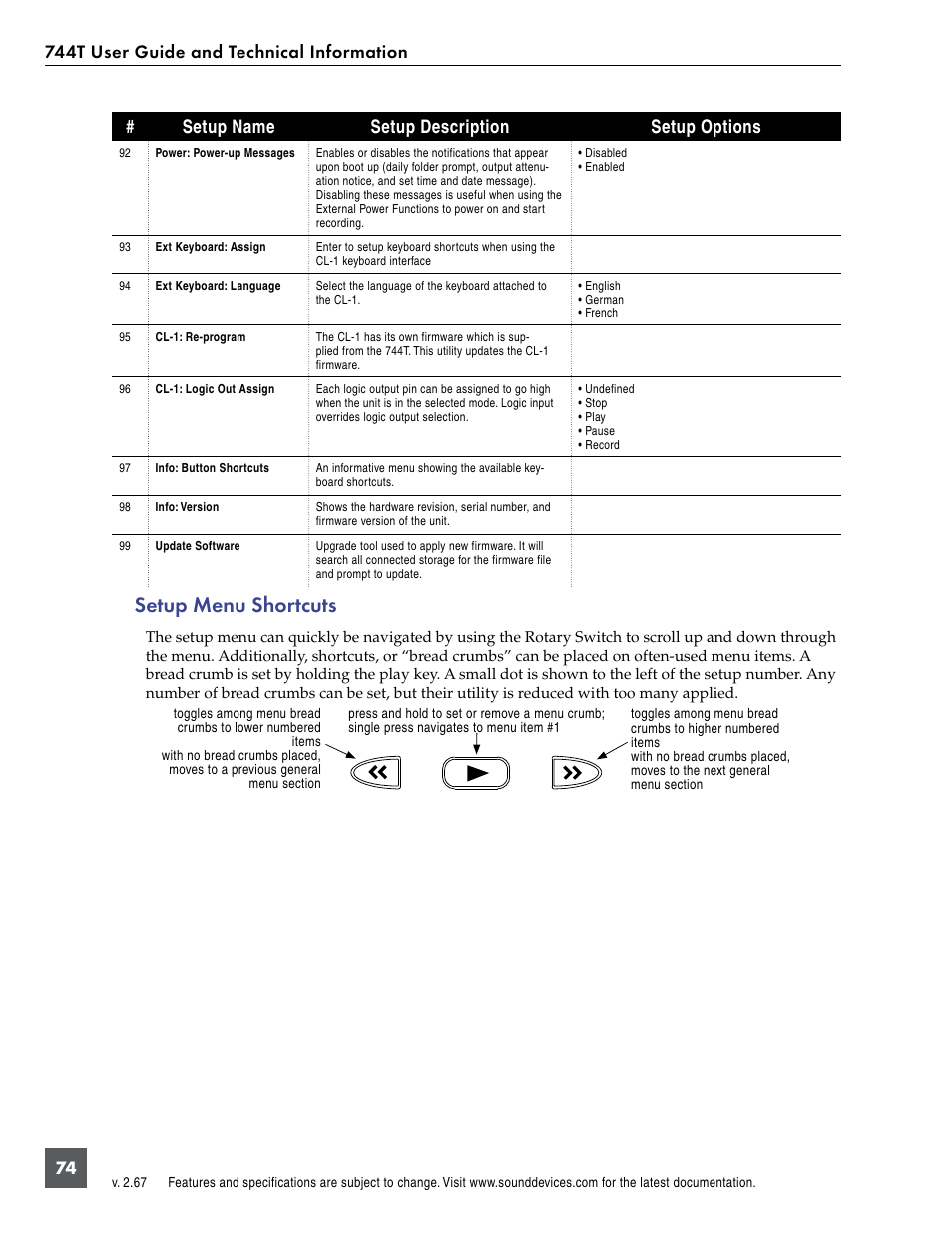 744T User Guide and Technical Information

| # | Setup Name | Setup Description | Setup Options |
|---|---|---|---|
| 92 | Power: Power-up Messages | Enables or disables the notifications that appear upon boot up (daily folder prompt, output attenuation notice, and set time and date message). Disabling these messages is useful when using the External Power Functions to power on and start recording. | • Disabled • Enabled |
| 93 | Ext Keyboard: Assign | Enter to setup keyboard shortcuts when using the CL-1 keyboard interface | |
| 94 | Ext Keyboard: Language | Select the language of the keyboard attached to the CL-1. | • English • German • French |
| 95 | CL-1: Re-program | The CL-1 has its own firmware which is supplied from the 744T. This utility updates the CL-1 firmware. | |
| 96 | CL-1: Logic Out Assign | Each logic output pin can be assigned to go high when the unit is in the selected mode. Logic input overrides logic output selection. | • Undefined • Stop • Play • Pause • Record |
| 97 | Info: Button Shortcuts | An informative menu showing the available keyboard shortcuts. | |
| 98 | Info: Version | Shows the hardware revision, serial number, and firmware version of the unit. | |
| 99 | Update Software | Upgrade tool used to apply new firmware. It will search all connected storage for the firmware file and prompt to update. | |

Setup Menu Shortcuts

The setup menu can quickly be navigated by using the Rotary Switch to scroll up and down through the menu. Additionally, shortcuts, or “bread crumbs” can be placed on often-used menu items. A bread crumb is set by holding the play key. A small dot is shown to the left of the setup number. Any number of bread crumbs can be set, but their utility is reduced with too many applied.

toggles among menu bread crumbs to lower numbered items
with no bread crumbs placed, moves to a previous general menu section

press and hold to set or remove a menu crumb; single press navigates to menu item #1

toggles among menu bread crumbs to higher numbered items
with no bread crumbs placed, moves to the next general menu section

74

v. 2.67 Features and specifications are subject to change. Visit www.sounddevices.com for the latest documentation.